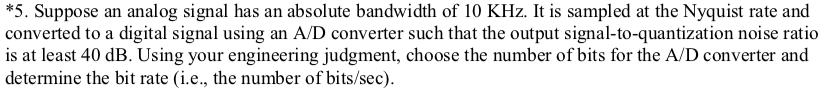 *5. Suppose an analog signal has an absolute bandwidth of 10 KHz. It is sampled at the Nyquist rate and converted to a digital signal using an A/D converter such that the output signal-to-quantization noise ratio is at least 40 dB. Using your engineering judgment, choose the number of bits for the A/D converter and determine the bit rate (i.e., the number of bits/sec).